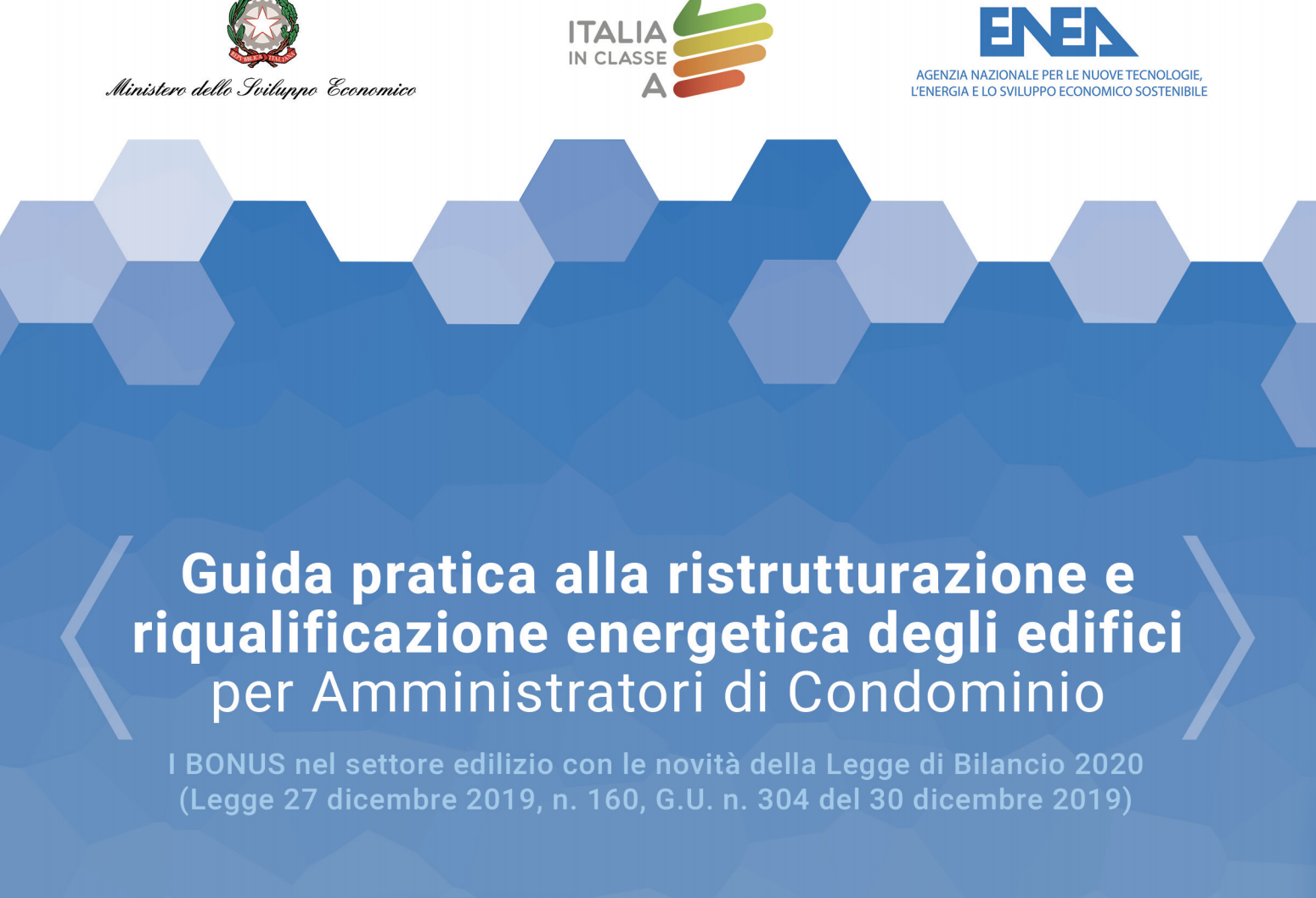 Ministero dello Sviluppo Economico

ITALIA
IN CLASSE
A

ENEA
AGENZIA NAZIONALE PER LE NUOVE TECNOLOGIE,
L'ENERGIA E LO SVILUPPO ECONOMICO SOSTENIBILE

Guida pratica alla ristrutturazione e riqualificazione energetica degli edifici
per Amministratori di Condominio

I BONUS nel settore edilizio con le novità della Legge di Bilancio 2020
(Legge 27 dicembre 2019, n. 160, G.U. n. 304 del 30 dicembre 2019)